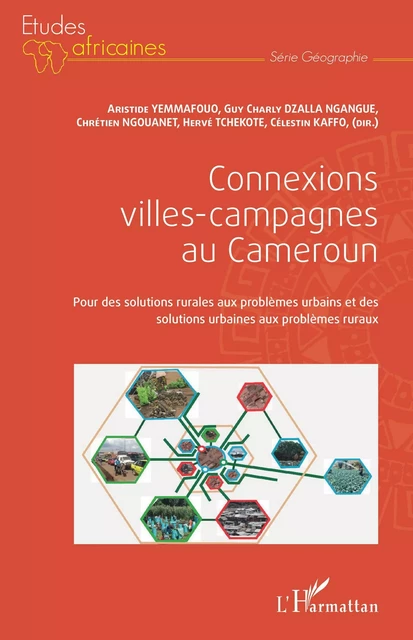 Etudes africaines

Série Géographie

Aristide YEMMAFOUO, Guy Charly DZALLA NGANGUE, Chrétien NGOUANET, Hervé TCHEKOTE, Célestin KAFFO, (dir.)

Connexions villes-campagnes au Cameroun

Pour des solutions rurales aux problèmes urbains et des solutions urbaines aux problèmes ruraux

L'Harmattan